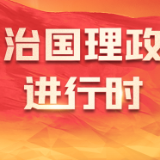 治国理政
进行时